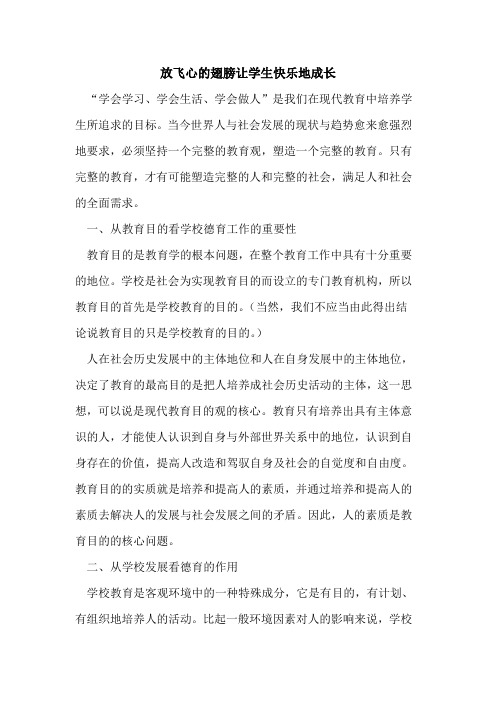 放飞心的翅膀让学生快乐地成长

“学会学习、学会生活、学会做人”是我们在现代教育中培养学生所追求的目标。当今世界人与社会发展的现状与趋势愈来愈强烈地要求，必须坚持一个完整的教育观，塑造一个完整的教育。只有完整的教育，才有可能塑造完整的人和完整的社会，满足人和社会的全面需求。

一、从教育目的看学校德育工作的重要性

教育目的是教育学的根本问题，在整个教育工作中具有十分重要的地位。学校是社会为实现教育目的而设立的专门教育机构，所以教育目的首先是学校教育的目的。（当然，我们不应当由此得出结论说教育目的只是学校教育的目的。）

人在社会历史发展中的主体地位和人在自身发展中的主体地位，决定了教育的最高目的是把人培养成社会历史活动的主体，这一思想，可以说是现代教育目的观的核心。教育只有培养出具有主体意识的人，才能使人认识到自身与外部世界关系中的地位，认识到自身存在的价值，提高人改造和驾驭自身及社会的自觉度和自由度。教育目的的实质就是培养和提高人的素质，并通过培养和提高人的素质去解决人的发展与社会发展之间的矛盾。因此，人的素质是教育目的的核心问题。

二、从学校发展看德育的作用

学校教育是客观环境中的一种特殊成分，它是有目的，有计划、有组织地培养人的活动。比起一般环境因素对人的影响来说，学校